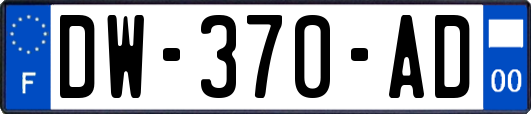 F
DW-370-AD
00